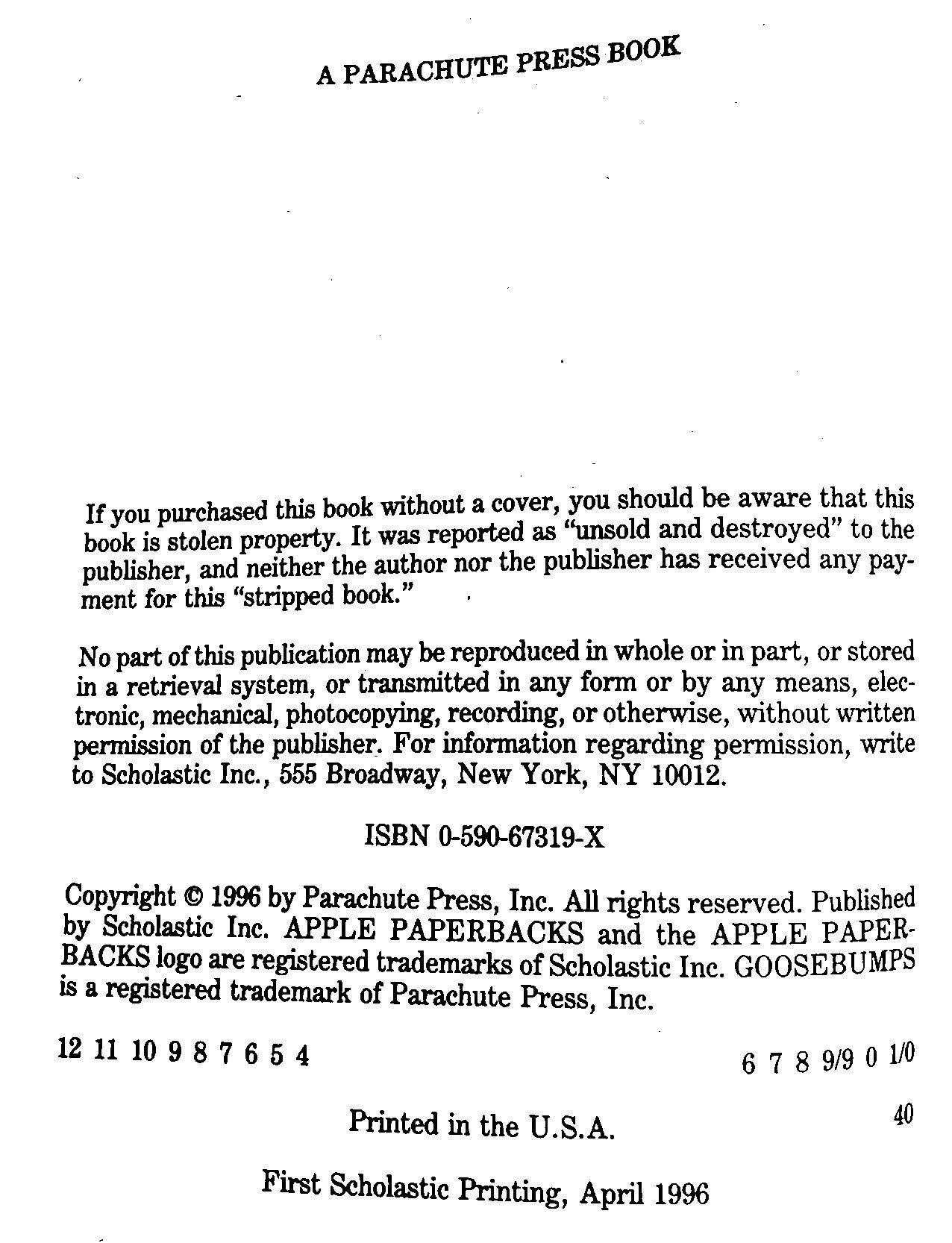 A PARACHUTE PRESS BOOK

If you purchased this book without a cover, you should be aware that this book is stolen property. It was reported as "unsold and destroyed" to the publisher, and neither the author nor the publisher has received any payment for this "stripped book."

No part of this publication may be reproduced in whole or in part, or stored in a retrieval system, or transmitted in any form or by any means, electronic, mechanical, photocopying, recording, or otherwise, without written permission of the publisher. For information regarding permission, write to Scholastic Inc., 555 Broadway, New York, NY 10012.

ISBN 0-590-67319-X

Copyright © 1996 by Parachute Press, Inc. All rights reserved. Published by Scholastic Inc. APPLE PAPERBACKS and the APPLE PAPERBACKS logo are registered trademarks of Scholastic Inc. GOOSEBUMPS is a registered trademark of Parachute Press, Inc.

12 11 10 9 8 7 6 5 4 6 7 8 9/9 0 1/0

Printed in the U.S.A. 40

First Scholastic Printing, April 1996